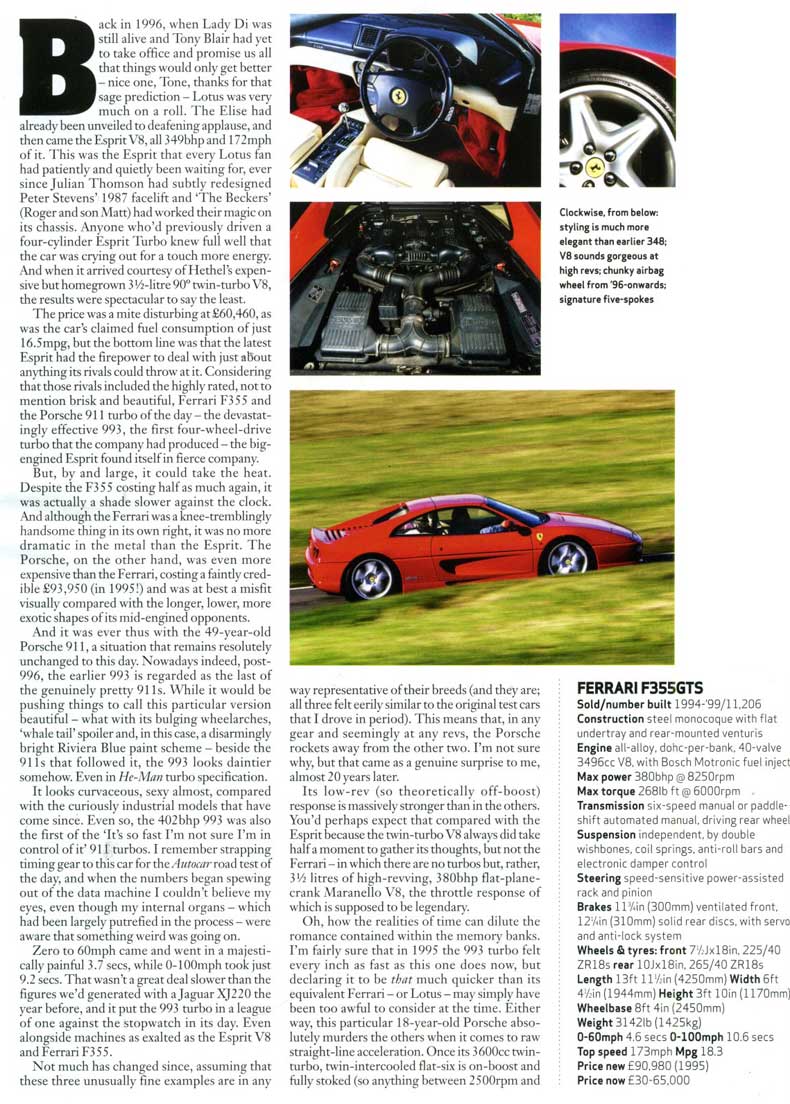 Back in 1996, when Lady Di was still alive and Tony Blair had yet to take office and promise us all that things would only get better – nice one, Tone, thanks for that sage prediction – Lotus was very much on a roll. The Elise had already been unveiled to deafening applause, and then came the Esprit V8, all 349bhp and 172mph of it. This was the Esprit that every Lotus fan had patiently and quietly been waiting for, ever since Julian Thomson had subtly redesigned Peter Stevens' 1987 facelift and 'The Beckers' (Roger and son Matt) had worked their magic on its chassis. Anyone who'd previously driven a four-cylinder Esprit Turbo knew full well that the car was crying out for a touch more energy. And when it arrived courtesy of Hethel's expensive but homegrown 3½-litre 90° twin-turbo V8, the results were spectacular to say the least.

The price was a mite disturbing at £60,460, as was the car's claimed fuel consumption of just 16.5mpg, but the bottom line was that the latest Esprit had the firepower to deal with just about anything its rivals could throw at it. Considering that those rivals included the highly rated, not to mention brisk and beautiful, Ferrari F355 and the Porsche 911 turbo of the day – the devastatingly effective 993, the first four-wheel-drive turbo that the company had produced – the big-engined Esprit found itself in fierce company.

But, by and large, it could take the heat. Despite the F355 costing half as much again, it was actually a shade slower against the clock. And although the Ferrari was a knee-tremblingly handsome thing in its own right, it was no more dramatic in the metal than the Esprit. The Porsche, on the other hand, was even more expensive than the Ferrari, costing a faintly credible £93,950 (in 1995!) and was at best a misfit visually compared with the longer, lower, more exotic shapes of its mid-engined opponents.

And it was ever thus with the 49-year-old Porsche 911, a situation that remains resolutely unchanged to this day. Nowadays indeed, post-996, the earlier 993 is regarded as the last of the genuinely pretty 911s. While it would be pushing things to call this particular version beautiful – what with its bulging wheelarches, 'whale tail' spoiler and, in this case, a disarmingly bright Riviera Blue paint scheme – beside the 911s that followed it, the 993 looks daintier somehow. Even in He-Man turbo specification.

It looks curvaceous, sexy almost, compared with the curiously industrial models that have come since. Even so, the 402bhp 993 was also the first of the 'It's so fast I'm not sure I'm in control of it' 911 turbos. I remember strapping timing gear to this car for the Autocar road test of the day, and when the numbers began spewing out of the data machine I couldn't believe my eyes, even though my internal organs – which had been largely putrefied in the process – were aware that something weird was going on.

Zero to 60mph came and went in a majestically painful 3.7 secs, while 0-100mph took just 9.2 secs. That wasn't a great deal slower than the figures we'd generated with a Jaguar XJ220 the year before, and it put the 993 turbo in a league of one against the stopwatch in its day. Even alongside machines as exalted as the Esprit V8 and Ferrari F355.

Not much has changed since, assuming that these three unusually fine examples are in any way representative of their breeds (and they are; all three felt eerily similar to the original test cars that I drove in period). This means that, in any gear and seemingly at any revs, the Porsche rockets away from the other two. I'm not sure why, but that came as a genuine surprise to me, almost 20 years later.

Its low-rev (so theoretically off-boost) response is massively stronger than in the others. You'd perhaps expect that compared with the Esprit because the twin-turbo V8 always did take half a moment to gather its thoughts, but not the Ferrari – in which there are no turbos but, rather, 3½ litres of high-revving, 380bhp flat-plane-crank Maranello V8, the throttle response of which is supposed to be legendary.

Oh, how the realities of time can dilute the romance contained within the memory banks. I'm fairly sure that in 1995 the 993 turbo felt every inch as fast as this one does now, but declaring it to be that much quicker than its equivalent Ferrari – or Lotus – may simply have been too awful to consider at the time. Either way, this particular 18-year-old Porsche absolutely murders the others when it comes to raw straight-line acceleration. Once its 3600cc twin-turbo, twin-intercooled flat-six is on-boost and fully stoked (so anything between 2500rpm and

Clockwise, from below: styling is much more elegant than earlier 348; V8 sounds gorgeous at high revs; chunky airbag wheel from '96-onwards; signature five-spokes

FERRARI F355GTS
Sold/number built 1994-'99/11,206
Construction steel monocoque with flat undertray and rear-mounted venturis
Engine all-alloy, dohc-per-bank, 40-valve 3496cc V8, with Bosch Motronic fuel inject
Max power 380bhp @ 8250rpm
Max torque 268lb ft @ 6000rpm
Transmission six-speed manual or paddle-shift automated manual, driving rear wheel
Suspension independent, by double wishbones, coil springs, anti-roll bars and electronic damper control
Steering speed-sensitive power-assisted rack and pinion
Brakes 11¾in (300mm) ventilated front, 12¼in (310mm) solid rear discs, with servo and anti-lock system
Wheels & tyres: front 7½Jx18in, 225/40 ZR18s rear 10Jx18in, 265/40 ZR18s
Length 13ft 11½in (4250mm) Width 6ft 4½in (1944mm) Height 3ft 10in (1170mm)
Wheelbase 8ft 4in (2450mm)
Weight 3142lb (1425kg)
0-60mph 4.6 secs 0-100mph 10.6 secs
Top speed 173mph Mpg 18.3
Price new £90,980 (1995)
Price now £30-65,000